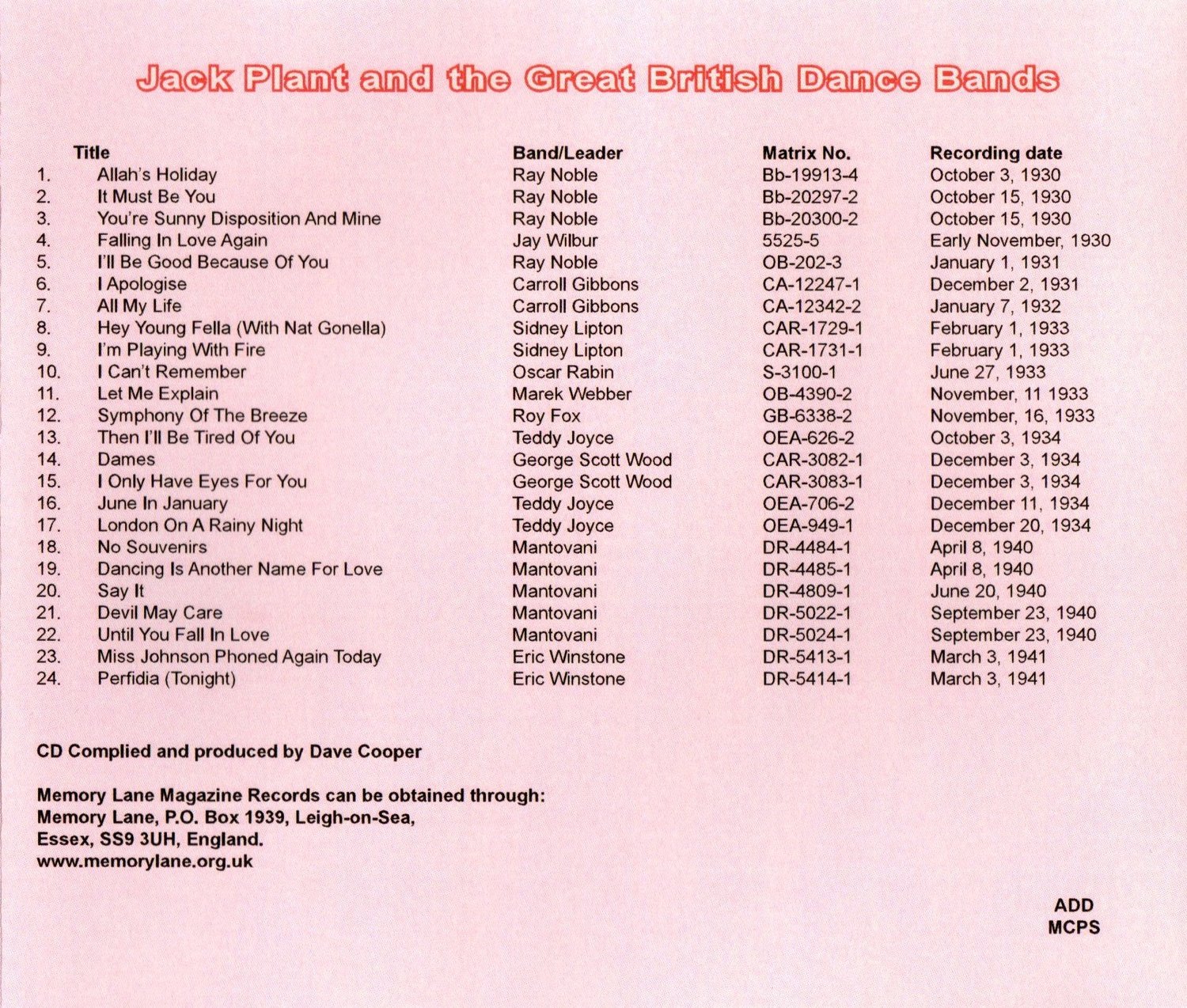 Jack Plant and the Great British Dance Bands

| | Title | Band/Leader | Matrix No. | Recording date |
|---|---|---|---|---|
| 1. | Allah's Holiday | Ray Noble | Bb-19913-4 | October 3, 1930 |
| 2. | It Must Be You | Ray Noble | Bb-20297-2 | October 15, 1930 |
| 3. | You're Sunny Disposition And Mine | Ray Noble | Bb-20300-2 | October 15, 1930 |
| 4. | Falling In Love Again | Jay Wilbur | 5525-5 | Early November, 1930 |
| 5. | I'll Be Good Because Of You | Ray Noble | OB-202-3 | January 1, 1931 |
| 6. | I Apologise | Carroll Gibbons | CA-12247-1 | December 2, 1931 |
| 7. | All My Life | Carroll Gibbons | CA-12342-2 | January 7, 1932 |
| 8. | Hey Young Fella (With Nat Gonella) | Sidney Lipton | CAR-1729-1 | February 1, 1933 |
| 9. | I'm Playing With Fire | Sidney Lipton | CAR-1731-1 | February 1, 1933 |
| 10. | I Can't Remember | Oscar Rabin | S-3100-1 | June 27, 1933 |
| 11. | Let Me Explain | Marek Webber | OB-4390-2 | November, 11 1933 |
| 12. | Symphony Of The Breeze | Roy Fox | GB-6338-2 | November, 16, 1933 |
| 13. | Then I'll Be Tired Of You | Teddy Joyce | OEA-626-2 | October 3, 1934 |
| 14. | Dames | George Scott Wood | CAR-3082-1 | December 3, 1934 |
| 15. | I Only Have Eyes For You | George Scott Wood | CAR-3083-1 | December 3, 1934 |
| 16. | June In January | Teddy Joyce | OEA-706-2 | December 11, 1934 |
| 17. | London On A Rainy Night | Teddy Joyce | OEA-949-1 | December 20, 1934 |
| 18. | No Souvenirs | Mantovani | DR-4484-1 | April 8, 1940 |
| 19. | Dancing Is Another Name For Love | Mantovani | DR-4485-1 | April 8, 1940 |
| 20. | Say It | Mantovani | DR-4809-1 | June 20, 1940 |
| 21. | Devil May Care | Mantovani | DR-5022-1 | September 23, 1940 |
| 22. | Until You Fall In Love | Mantovani | DR-5024-1 | September 23, 1940 |
| 23. | Miss Johnson Phoned Again Today | Eric Winstone | DR-5413-1 | March 3, 1941 |
| 24. | Perfidia (Tonight) | Eric Winstone | DR-5414-1 | March 3, 1941 |

CD Complied and produced by Dave Cooper

Memory Lane Magazine Records can be obtained through:
Memory Lane, P.O. Box 1939, Leigh-on-Sea,
Essex, SS9 3UH, England.
www.memorylane.org.uk

ADD
MCPS